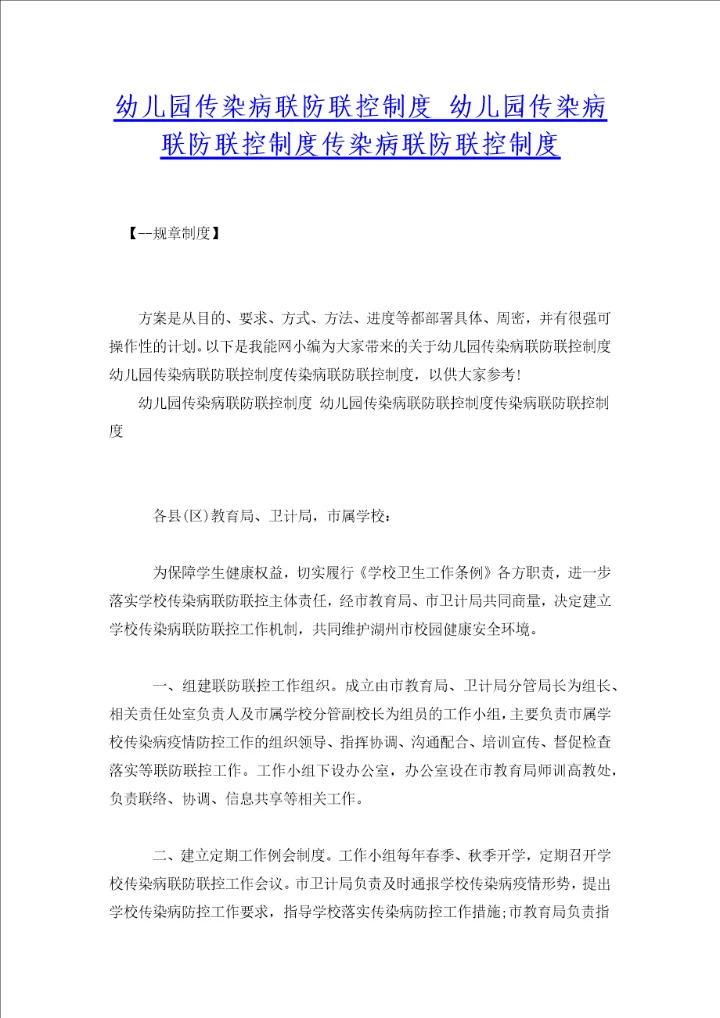 幼儿园传染病联防联控制度 幼儿园传染病联防联控制度传染病联防联控制度

【--规章制度】

方案是从目的、要求、方式、方法、进度等都部署具体、周密，并有很强可操作性的计划。以下是我能网小编为大家带来的关于幼儿园传染病联防联控制度 幼儿园传染病联防联控制度传染病联防联控制度，以供大家参考！

幼儿园传染病联防联控制度 幼儿园传染病联防联控制度传染病联防联控制度

各县(区)教育局、卫计局，市属学校：

为保障学生健康权益，切实履行《学校卫生工作条例》各方职责，进一步落实学校传染病联防联控主体责任，经市教育局、市卫计局共同商量，决定建立学校传染病联防联控工作机制，共同维护湖州市校园健康安全环境。

一、组建联防联控工作组织。成立由市教育局、卫计局分管局长为组长、相关责任处室负责人及市属学校分管副校长为组员的工作小组，主要负责市属学校传染病疫情防控工作的组织领导、指挥协调、沟通配合、培训宣传、督促检查落实等联防联控工作。工作小组下设办公室，办公室设在市教育局师训高教处，负责联络、协调、信息共享等相关工作。

二、建立定期工作例会制度。工作小组每年春季、秋季开学，定期召开学校传染病联防联控工作会议。市卫计局负责及时通报学校传染病疫情形势，提出学校传染病防控工作要求，指导学校落实传染病防控工作措施;市教育局负责指